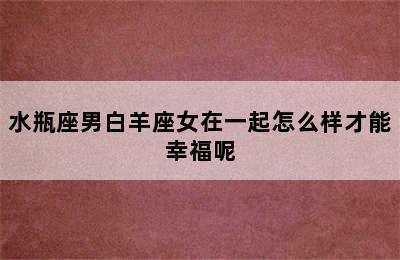 水瓶座男白羊座女在一起怎么样才能幸福呢